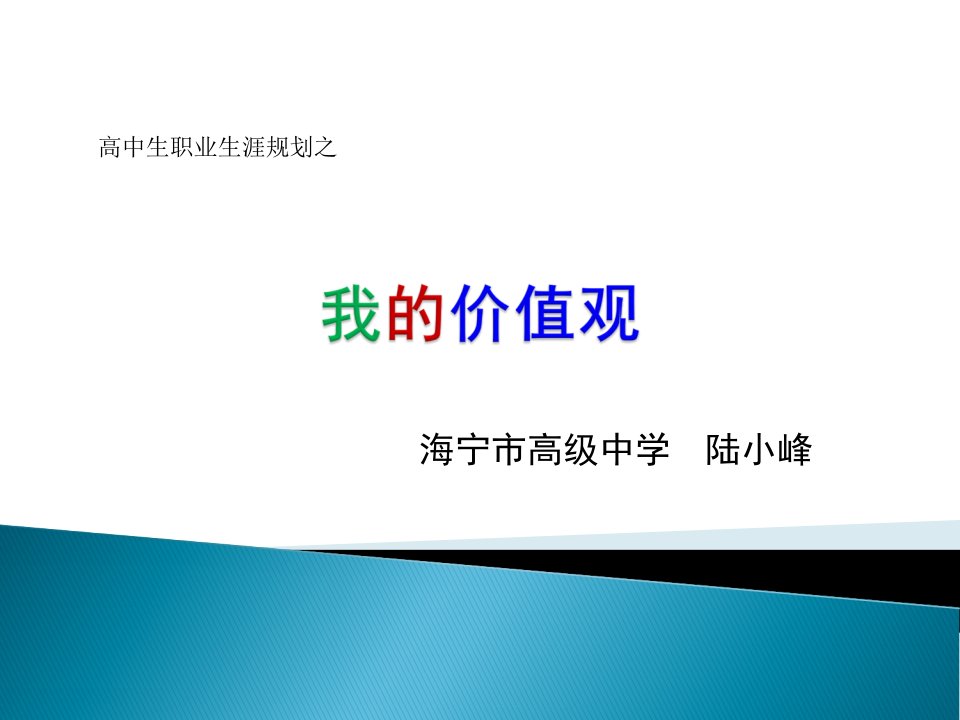 高中生职业生涯规划之

我的价值观

海宁市高级中学　陆小峰